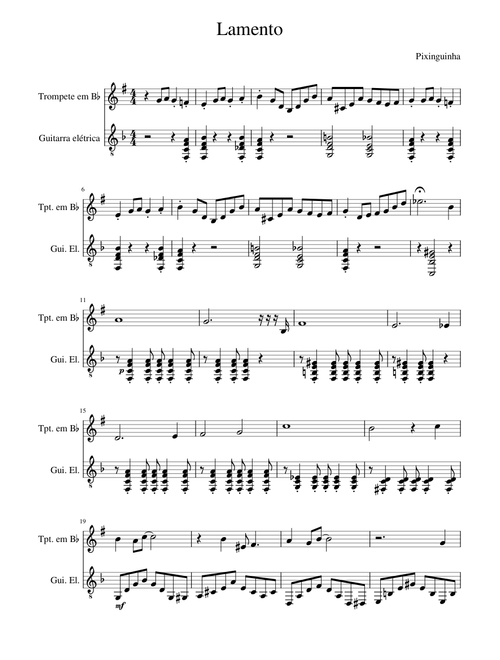 Lamento

Pixinguinha

Trompete em B♭

Guitarra elétrica

6

Tpt. em B♭

Gui. El.

11

Tpt. em B♭

Gui. El.

p

15

Tpt. em B♭

Gui. El.

19

Tpt. em B♭

Gui. El.

mf